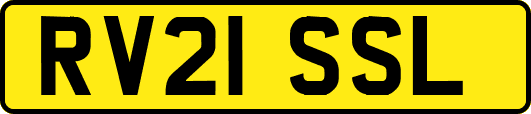 RV21 SSL